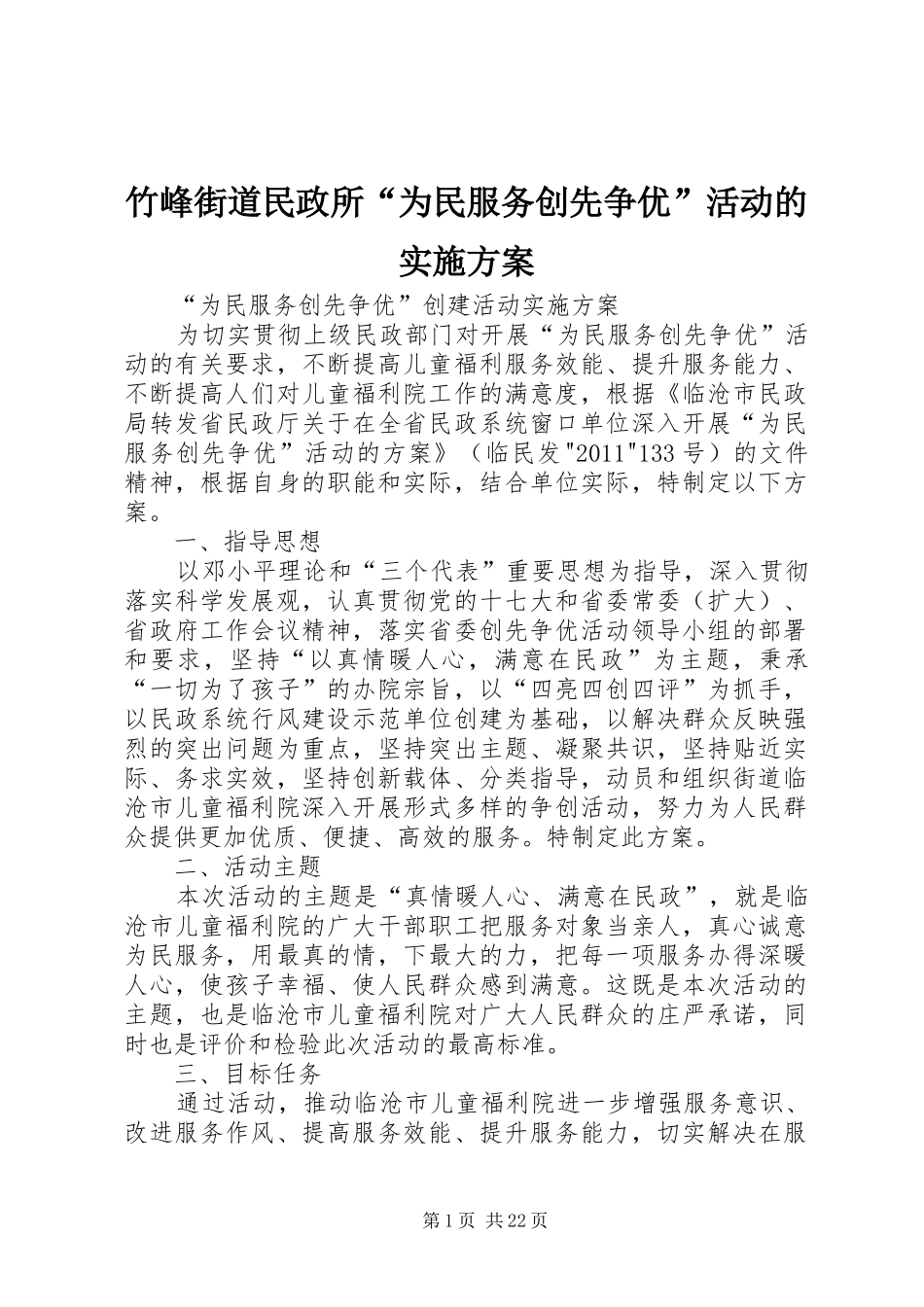 竹峰街道民政所“为民服务创先争优”活动的实施方案

“为民服务创先争优”创建活动实施方案

为切实贯彻上级民政部门对开展“为民服务创先争优”活动的有关要求，不断提高儿童福利服务效能、提升服务能力、不断提高人们对儿童福利院工作的满意度，根据《临沧市民政局转发省民政厅关于在全省民政系统窗口单位深入开展“为民服务创先争优”活动的方案》（临民发"2011"133号）的文件精神，根据自身的职能和实际，结合单位实际，特制定以下方案。

一、指导思想

以邓小平理论和“三个代表”重要思想为指导，深入贯彻落实科学发展观，认真贯彻党的十七大和省委常委（扩大）、省政府工作会议精神，落实省委创先争优活动领导小组的部署和要求，坚持“以真情暖人心，满意在民政”为主题，秉承“一切为了孩子”的办院宗旨，以“四亮四创四评”为抓手，以民政系统行风建设示范单位创建为基础，以解决群众反映强烈的突出问题为重点，坚持突出主题、凝聚共识，坚持贴近实际、务求实效，坚持创新载体、分类指导，动员和组织街道临沧市儿童福利院深入开展形式多样的争创活动，努力为人民群众提供更加优质、便捷、高效的服务。特制定此方案。

二、活动主题

本次活动的主题是“真情暖人心、满意在民政”，就是临沧市儿童福利院的广大干部职工把服务对象当亲人，真心诚意为民服务，用最真的情，下最大的力，把每一项服务办得深暖人心，使孩子幸福、使人民群众感到满意。这既是本次活动的主题，也是临沧市儿童福利院对广大人民群众的庄严承诺，同时也是评价和检验此次活动的最高标准。

三、目标任务

通过活动，推动临沧市儿童福利院进一步增强服务意识、改进服务作风、提高服务效能、提升服务能力，切实解决在服

第1页 共22页